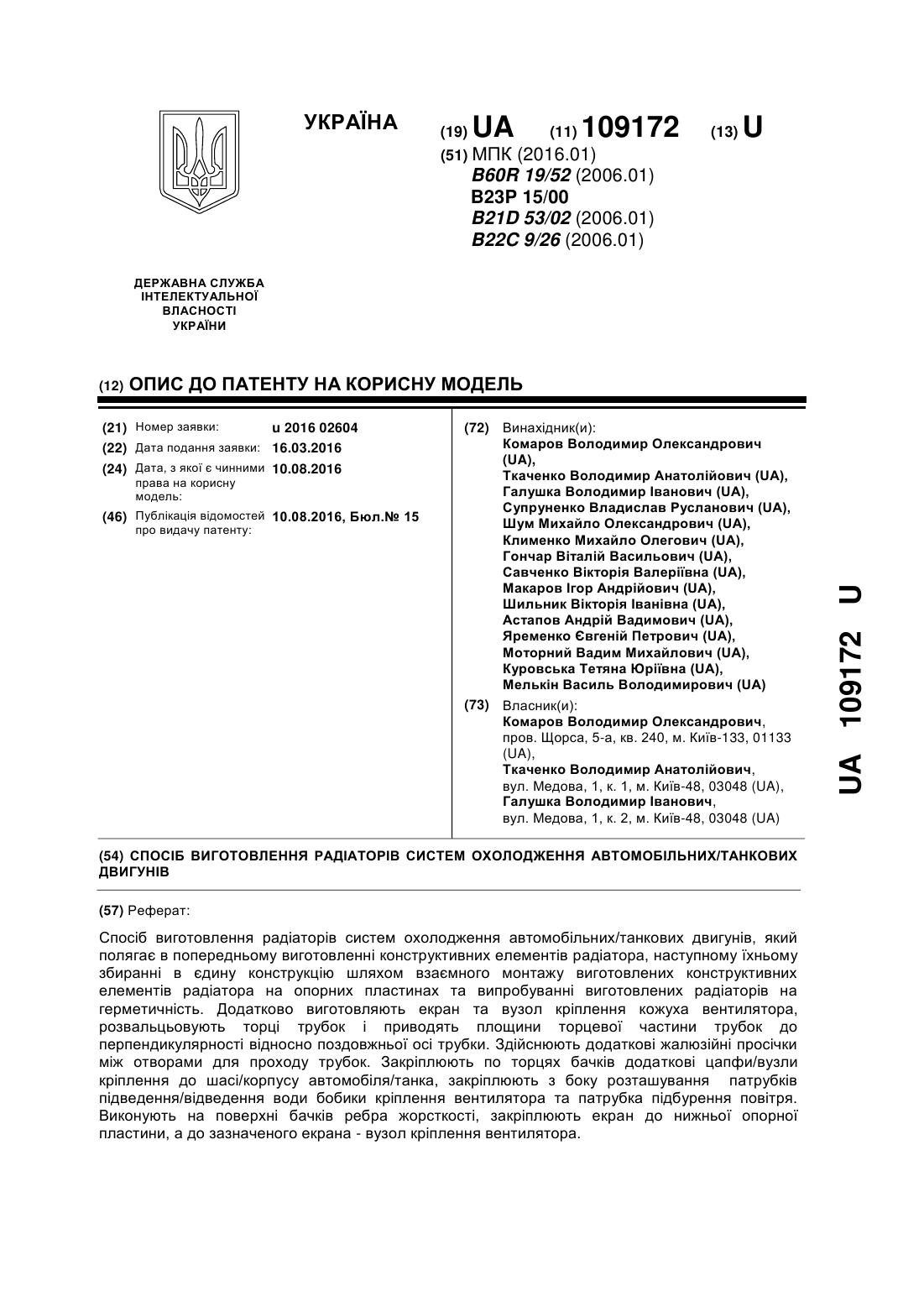 УКРАЇНА

(19) UA (11) 109172 (13) U

(51) МПК (2016.01)
B60R 19/52 (2006.01)
B23P 15/00
B21D 53/02 (2006.01)
B22C 9/26 (2006.01)

ДЕРЖАВНА СЛУЖБА ІНТЕЛЕКТУАЛЬНОЇ ВЛАСНОСТІ УКРАЇНИ

(12) ОПИС ДО ПАТЕНТУ НА КОРИСНУ МОДЕЛЬ

(21) Номер заявки: u 2016 02604
(22) Дата подання заявки: 16.03.2016
(24) Дата, з якої є чинними права на корисну модель: 10.08.2016
(46) Публікація відомостей про видачу патенту: 10.08.2016, Бюл.№ 15

(72) Винахідник(и):
Комаров Володимир Олександрович (UA),
Ткаченко Володимир Анатолійович (UA),
Галушка Володимир Іванович (UA),
Супруненко Владислав Русланович (UA),
Шум Михайло Олександрович (UA),
Клименко Михайло Олегович (UA),
Гончар Віталій Васильович (UA),
Савченко Вікторія Валеріївна (UA),
Макаров Ігор Андрійович (UA),
Шильник Вікторія Іванівна (UA),
Астапов Андрій Вадимович (UA),
Яременко Євгеній Петрович (UA),
Моторний Вадим Михайлович (UA),
Куровська Тетяна Юріївна (UA),
Мелькін Василь Володимирович (UA)

(73) Власник(и):
Комаров Володимир Олександрович, пров. Щорса, 5-а, кв. 240, м. Київ-133, 01133 (UA),
Ткаченко Володимир Анатолійович, вул. Медова, 1, к. 1, м. Київ-48, 03048 (UA),
Галушка Володимир Іванович, вул. Медова, 1, к. 2, м. Київ-48, 03048 (UA)

UA 109172 U

(54) СПОСІБ ВИГОТОВЛЕННЯ РАДІАТОРІВ СИСТЕМ ОХОЛОДЖЕННЯ АВТОМОБІЛЬНИХ/ТАНКОВИХ ДВИГУНІВ

(57) Реферат:

Спосіб виготовлення радіаторів систем охолодження автомобільних/танкових двигунів, який полягає в попередньому виготовленні конструктивних елементів радіатора, наступному їхньому збиранні в єдину конструкцію шляхом взаємного монтажу виготовлених конструктивних елементів радіатора на опорних пластинах та випробуванні виготовлених радіаторів на герметичність. Додатково виготовляють екран та вузол кріплення кожуха вентилятора, розвальцьовують торці трубок і приводять площини торцевої частини трубок до перпендикулярності відносно поздовжньої осі трубки. Здійснюють додаткові жалюзійні просічки між отворами для проходу трубок. Закріплюють по торцях бачків додаткові цапфи/вузли кріплення до шасі/корпусу автомобіля/танка, закріплюють з боку розташування патрубків підведення/відведення води бобики кріплення вентилятора та патрубка підбурення повітря. Виконують на поверхні бачків ребра жорсткості, закріплюють екран до нижньої опорної пластини, а до зазначеного екрана - вузол кріплення вентилятора.